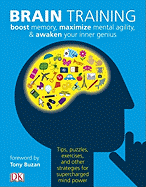 BRAIN TRAINING
boost memory, maximize mental agility, & awaken your inner genius

Tips, puzzles, exercises, and other strategies for supercharged mind power

foreword by
Tony Buzan

DK